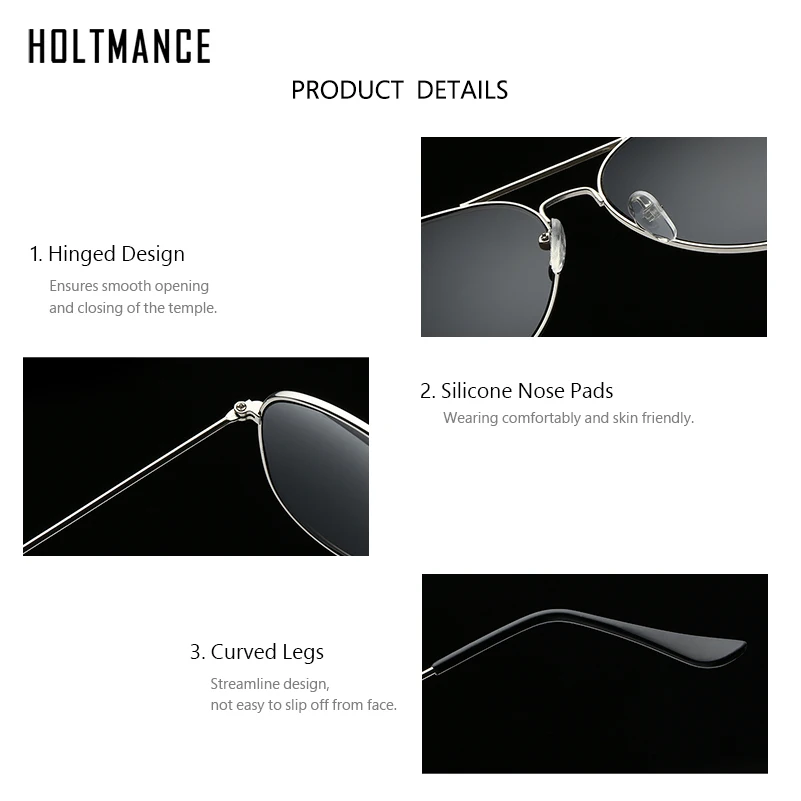 HOLTMANCE

PRODUCT DETAILS

1. Hinged Design

Ensures smooth opening and closing of the temple.

2. Silicone Nose Pads

Wearing comfortably and skin friendly.

3. Curved Legs

Streamline design, not easy to slip off from face.